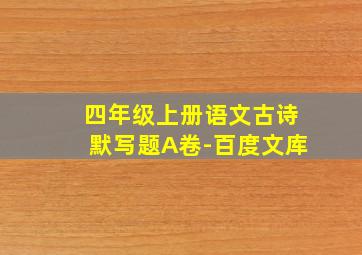 四年级上册语文古诗默写题A卷-百度文库